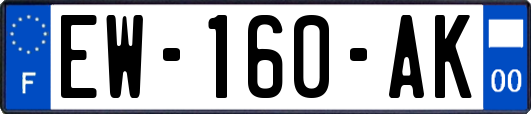 F

EW-160-AK

00